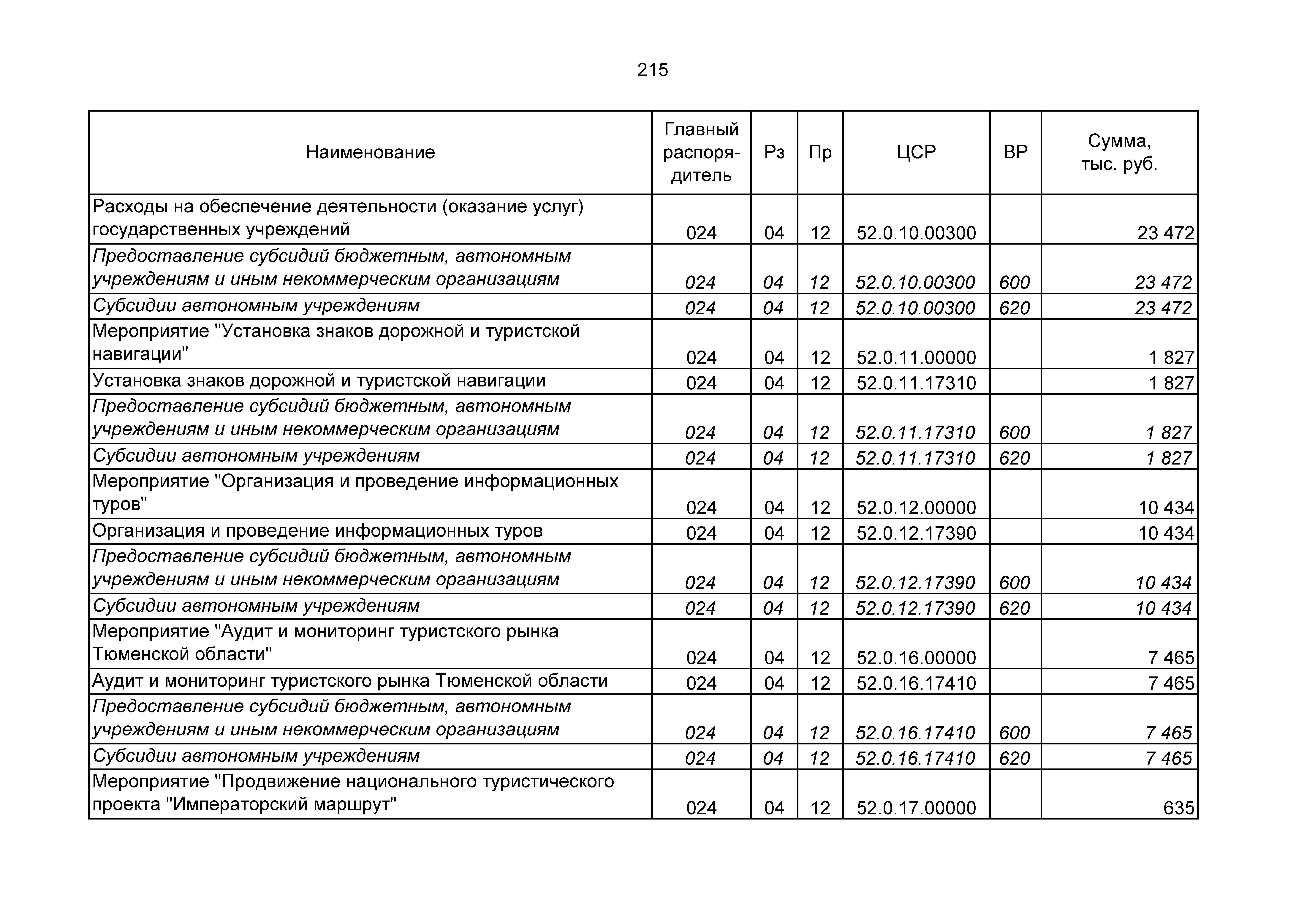 215

| Наименование | Главный распорядитель | Рз | Пр | ЦСР | ВР | Сумма, тыс. руб. |
|---|---|---|---|---|---|---|
| Расходы на обеспечение деятельности (оказание услуг) государственных учреждений | 024 | 04 | 12 | 52.0.10.00300 | | 23 472 |
| Предоставление субсидий бюджетным, автономным учреждениям и иным некоммерческим организациям | 024 | 04 | 12 | 52.0.10.00300 | 600 | 23 472 |
| Субсидии автономным учреждениям | 024 | 04 | 12 | 52.0.10.00300 | 620 | 23 472 |
| Мероприятие "Установка знаков дорожной и туристской навигации" | 024 | 04 | 12 | 52.0.11.00000 | | 1 827 |
| Установка знаков дорожной и туристской навигации | 024 | 04 | 12 | 52.0.11.17310 | | 1 827 |
| Предоставление субсидий бюджетным, автономным учреждениям и иным некоммерческим организациям | 024 | 04 | 12 | 52.0.11.17310 | 600 | 1 827 |
| Субсидии автономным учреждениям | 024 | 04 | 12 | 52.0.11.17310 | 620 | 1 827 |
| Мероприятие "Организация и проведение информационных туров" | 024 | 04 | 12 | 52.0.12.00000 | | 10 434 |
| Организация и проведение информационных туров | 024 | 04 | 12 | 52.0.12.17390 | | 10 434 |
| Предоставление субсидий бюджетным, автономным учреждениям и иным некоммерческим организациям | 024 | 04 | 12 | 52.0.12.17390 | 600 | 10 434 |
| Субсидии автономным учреждениям | 024 | 04 | 12 | 52.0.12.17390 | 620 | 10 434 |
| Мероприятие "Аудит и мониторинг туристского рынка Тюменской области" | 024 | 04 | 12 | 52.0.16.00000 | | 7 465 |
| Аудит и мониторинг туристского рынка Тюменской области | 024 | 04 | 12 | 52.0.16.17410 | | 7 465 |
| Предоставление субсидий бюджетным, автономным учреждениям и иным некоммерческим организациям | 024 | 04 | 12 | 52.0.16.17410 | 600 | 7 465 |
| Субсидии автономным учреждениям | 024 | 04 | 12 | 52.0.16.17410 | 620 | 7 465 |
| Мероприятие "Продвижение национального туристического проекта "Императорский маршрут" | 024 | 04 | 12 | 52.0.17.00000 | | 635 |